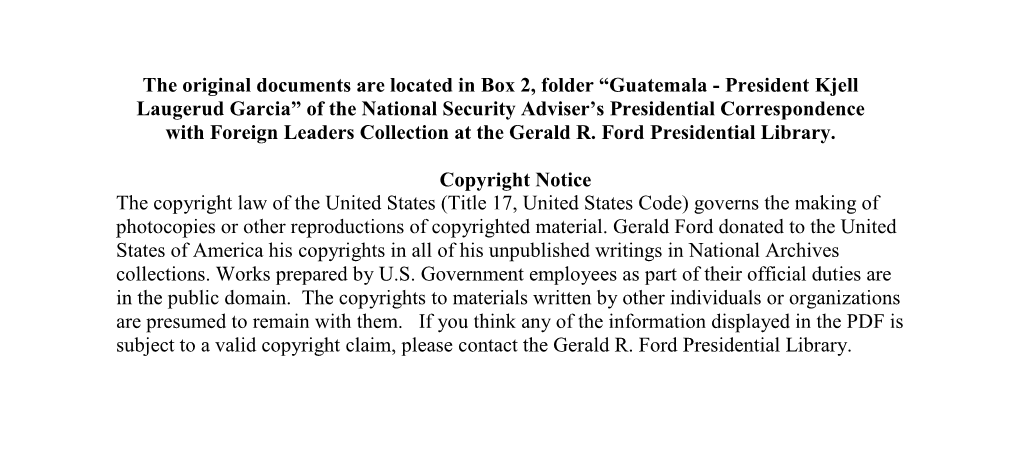 The original documents are located in Box 2, folder “Guatemala - President Kjell Laugerud Garcia” of the National Security Adviser’s Presidential Correspondence with Foreign Leaders Collection at the Gerald R. Ford Presidential Library.

Copyright Notice
The copyright law of the United States (Title 17, United States Code) governs the making of photocopies or other reproductions of copyrighted material. Gerald Ford donated to the United States of America his copyrights in all of his unpublished writings in National Archives collections. Works prepared by U.S. Government employees as part of their official duties are in the public domain. The copyrights to materials written by other individuals or organizations are presumed to remain with them. If you think any of the information displayed in the PDF is subject to a valid copyright claim, please contact the Gerald R. Ford Presidential Library.